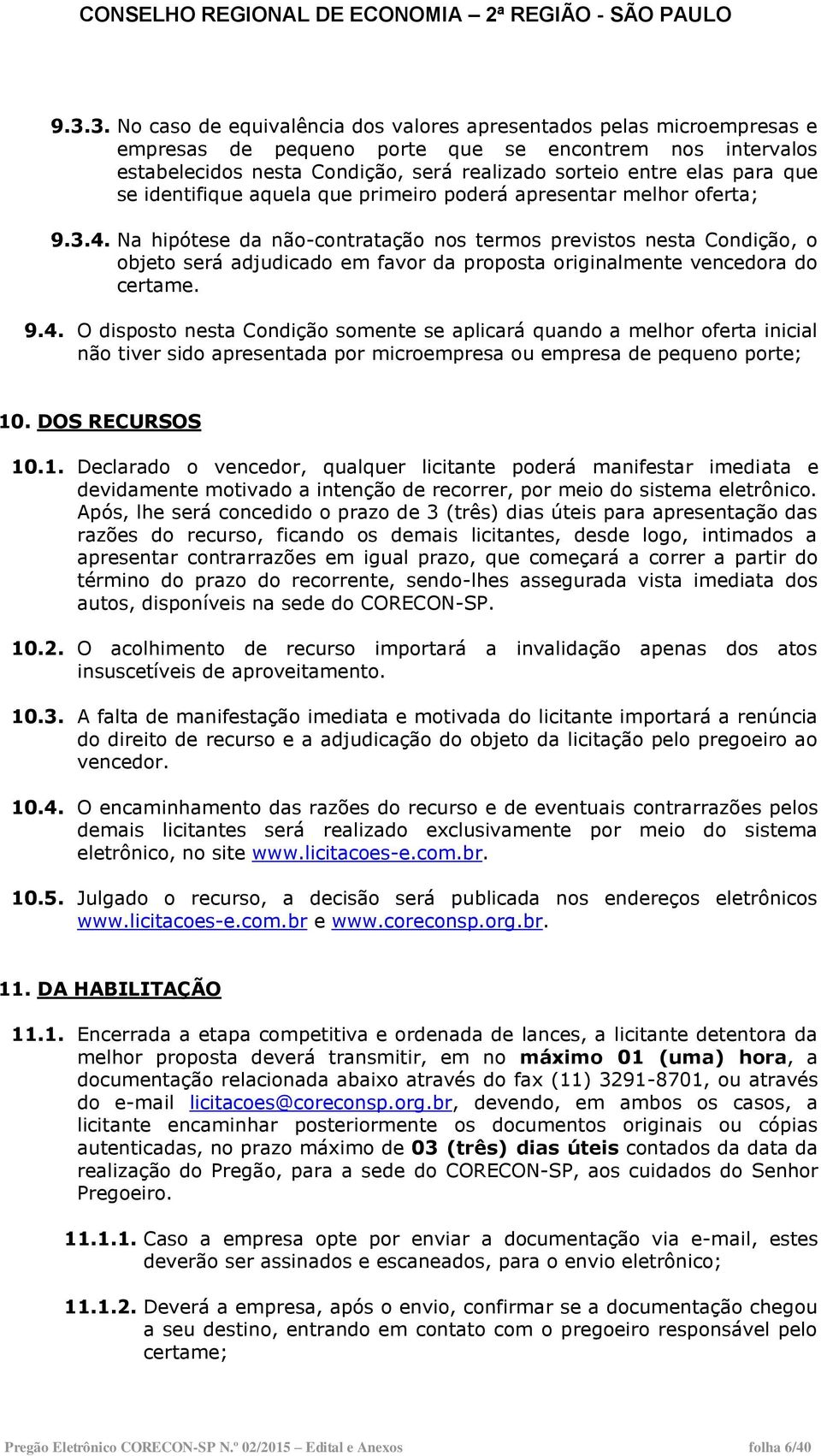 CONSELHO REGIONAL DE ECONOMIA – 2ª REGIÃO - SÃO PAULO

9.3.3. No caso de equivalência dos valores apresentados pelas microempresas e empresas de pequeno porte que se encontrem nos intervalos estabelecidos nesta Condição, será realizado sorteio entre elas para que se identifique aquela que primeiro poderá apresentar melhor oferta;

9.3.4. Na hipótese da não-contratação nos termos previstos nesta Condição, o objeto será adjudicado em favor da proposta originalmente vencedora do certame.

9.4. O disposto nesta Condição somente se aplicará quando a melhor oferta inicial não tiver sido apresentada por microempresa ou empresa de pequeno porte;

10. DOS RECURSOS

10.1. Declarado o vencedor, qualquer licitante poderá manifestar imediata e devidamente motivado a intenção de recorrer, por meio do sistema eletrônico. Após, lhe será concedido o prazo de 3 (três) dias úteis para apresentação das razões do recurso, ficando os demais licitantes, desde logo, intimados a apresentar contrarrazões em igual prazo, que começará a correr a partir do término do prazo do recorrente, sendo-lhes assegurada vista imediata dos autos, disponíveis na sede do CORECON-SP.

10.2. O acolhimento de recurso importará a invalidação apenas dos atos insuscetíveis de aproveitamento.

10.3. A falta de manifestação imediata e motivada do licitante importará a renúncia do direito de recurso e a adjudicação do objeto da licitação pelo pregoeiro ao vencedor.

10.4. O encaminhamento das razões do recurso e de eventuais contrarrazões pelos demais licitantes será realizado exclusivamente por meio do sistema eletrônico, no site www.licitacoes-e.com.br.

10.5. Julgado o recurso, a decisão será publicada nos endereços eletrônicos www.licitacoes-e.com.br e www.coreconsp.org.br.

11. DA HABILITAÇÃO

11.1. Encerrada a etapa competitiva e ordenada de lances, a licitante detentora da melhor proposta deverá transmitir, em no máximo 01 (uma) hora, a documentação relacionada abaixo através do fax (11) 3291-8701, ou através do e-mail licitacoes@coreconsp.org.br, devendo, em ambos os casos, a licitante encaminhar posteriormente os documentos originais ou cópias autenticadas, no prazo máximo de 03 (três) dias úteis contados da data da realização do Pregão, para a sede do CORECON-SP, aos cuidados do Senhor Pregoeiro.

11.1.1. Caso a empresa opte por enviar a documentação via e-mail, estes deverão ser assinados e escaneados, para o envio eletrônico;

11.1.2. Deverá a empresa, após o envio, confirmar se a documentação chegou a seu destino, entrando em contato com o pregoeiro responsável pelo certame;

Pregão Eletrônico CORECON-SP N.º 02/2015 – Edital e Anexos folha 6/40